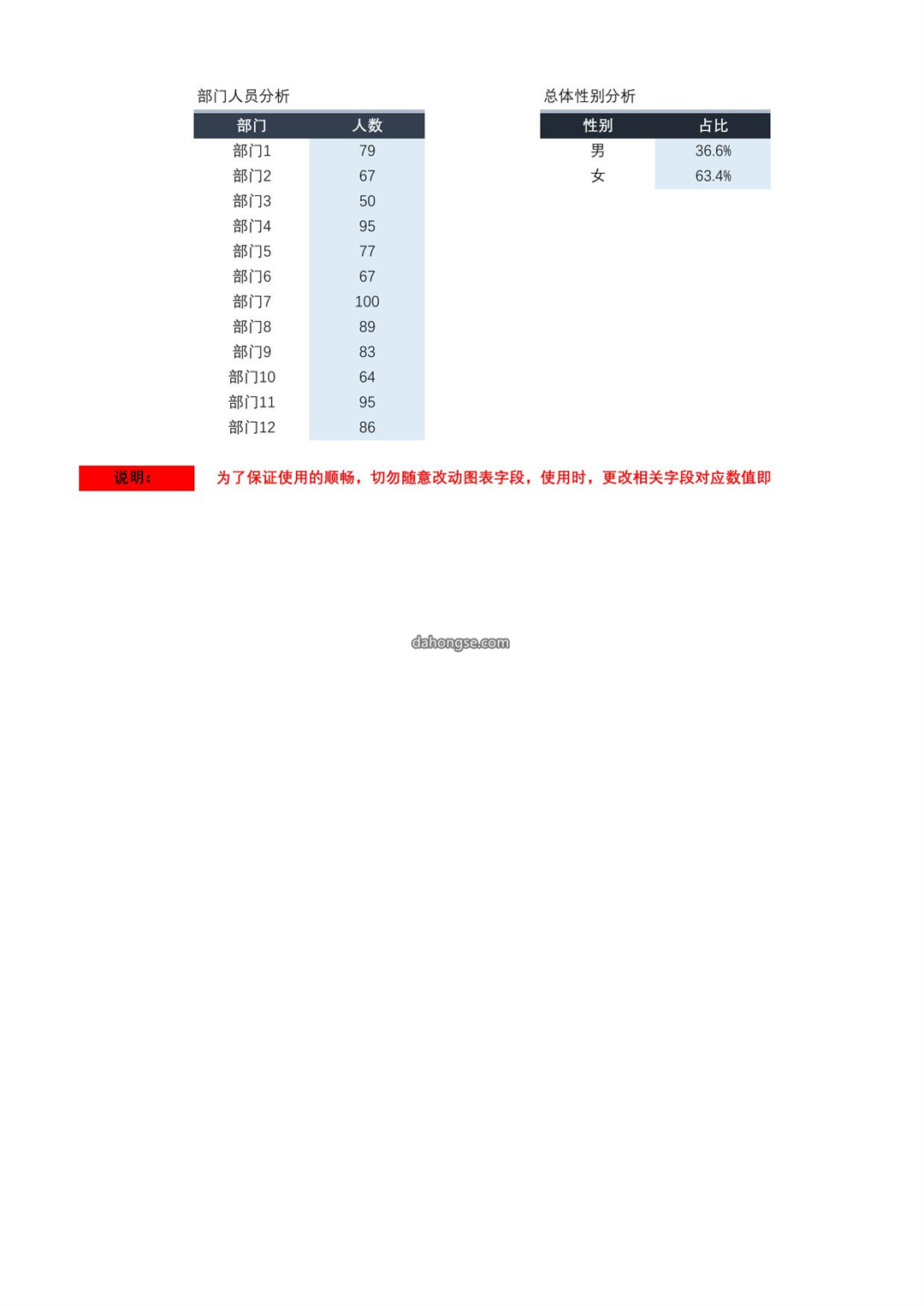 部门人员分析

| 部门 | 人数 |
|---|---|
| 部门1 | 79 |
| 部门2 | 67 |
| 部门3 | 50 |
| 部门4 | 95 |
| 部门5 | 77 |
| 部门6 | 67 |
| 部门7 | 100 |
| 部门8 | 89 |
| 部门9 | 83 |
| 部门10 | 64 |
| 部门11 | 95 |
| 部门12 | 86 |

总体性别分析

| 性别 | 占比 |
|---|---|
| 男 | 36.6% |
| 女 | 63.4% |

说明：

为了保证使用的顺畅，切勿随意改动图表字段，使用时，更改相关字段对应数值即

dahongse.com